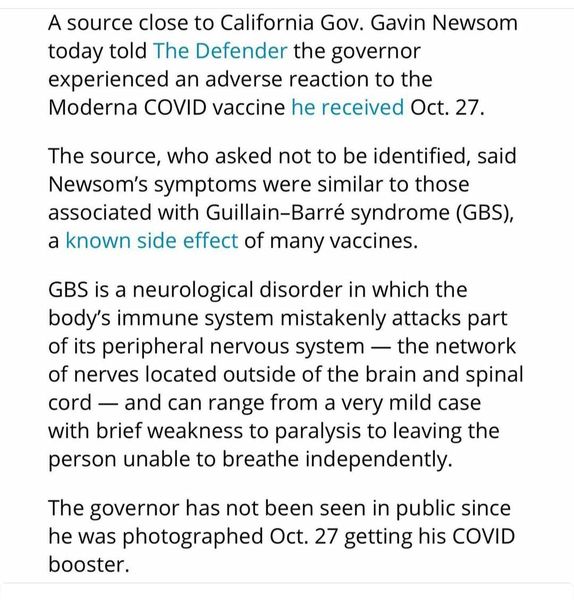 A source close to California Gov. Gavin Newsom today told The Defender the governor experienced an adverse reaction to the Moderna COVID vaccine he received Oct. 27.

The source, who asked not to be identified, said Newsom's symptoms were similar to those associated with Guillain–Barré syndrome (GBS), a known side effect of many vaccines.

GBS is a neurological disorder in which the body's immune system mistakenly attacks part of its peripheral nervous system — the network of nerves located outside of the brain and spinal cord — and can range from a very mild case with brief weakness to paralysis to leaving the person unable to breathe independently.

The governor has not been seen in public since he was photographed Oct. 27 getting his COVID booster.